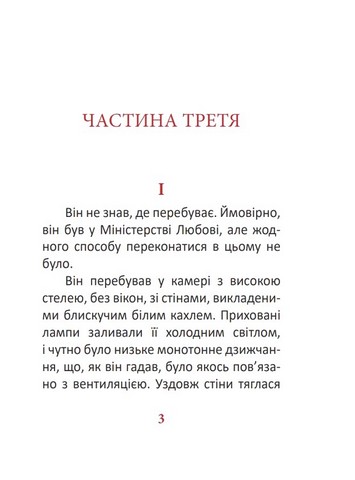 ЧАСТИНА ТРЕТЯ

I

Він не знав, де перебуває. Ймовірно, він був у Міністерстві Любові, але жодного способу переконатися в цьому не було.

Він перебував у камері з високою стелею, без вікон, зі стінами, викладеними блискучим білим кахлем. Приховані лампи заливали її холодним світлом, і чутно було низьке монотонне дзижчання, що, як він гадав, було якось пов'язано з вентиляцією. Уздовж стіни тяглася

3